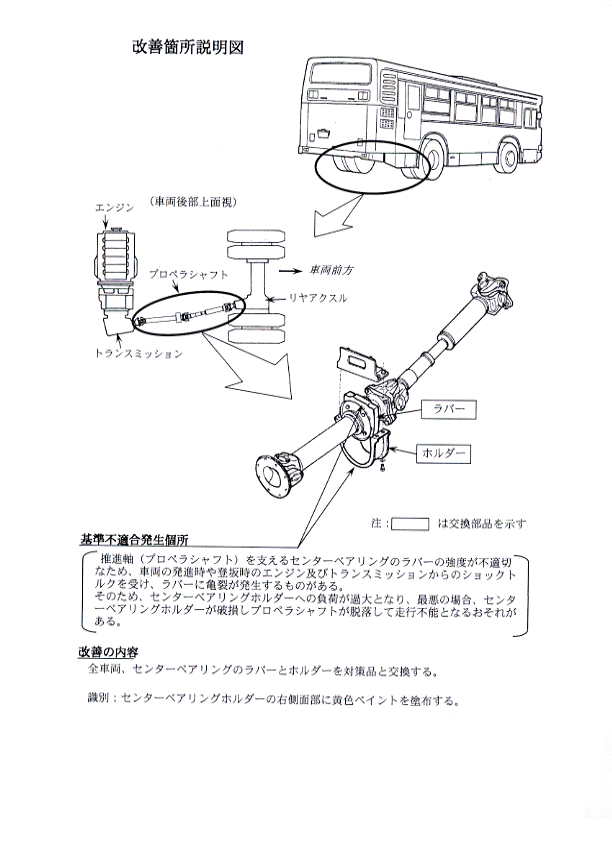 改善箇所説明図

（車両後部上面視）

エンジン

プロペラシャフト

車両前方

リヤアクスル

トランスミッション

ラバー

ホルダー

注：　　は交換部品を示す

基準不適合発生個所

推進軸（プロペラシャフト）を支えるセンターベアリングのラバーの強度が不適切なため、車両の発進時や登坂時のエンジン及びトランスミッションからのショックトルクを受け、ラバーに亀裂が発生するものがある。
そのため、センターベアリングホルダーへの負荷が過大となり、最悪の場合、センターベアリングホルダーが破損しプロペラシャフトが脱落して走行不能となるおそれがある。

改善の内容

全車両、センターベアリングのラバーとホルダーを対策品と交換する。

識別：センターベアリングホルダーの右側面部に黄色ペイントを塗布する。